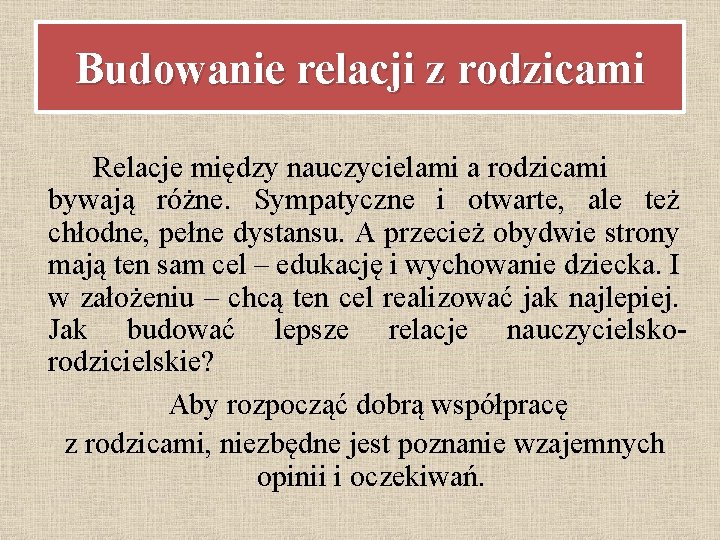 Budowanie relacji z rodzicami

Relacje między nauczycielami a rodzicami bywają różne. Sympatyczne i otwarte, ale też chłodne, pełne dystansu. A przecież obydwie strony mają ten sam cel – edukację i wychowanie dziecka. I w założeniu – chcą ten cel realizować jak najlepiej. Jak budować lepsze relacje nauczycielsko-rodzicielskie?

Aby rozpocząć dobrą współpracę z rodzicami, niezbędne jest poznanie wzajemnych opinii i oczekiwań.